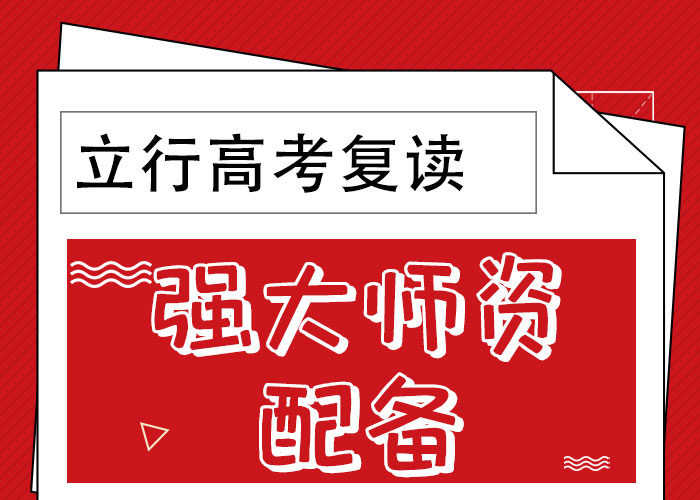 立行高考复读

强大师资配备